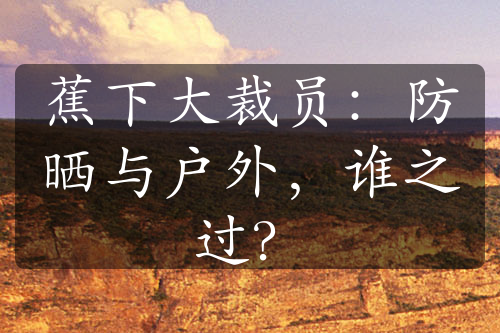 蕉下大裁员：防晒与户外，谁之过？